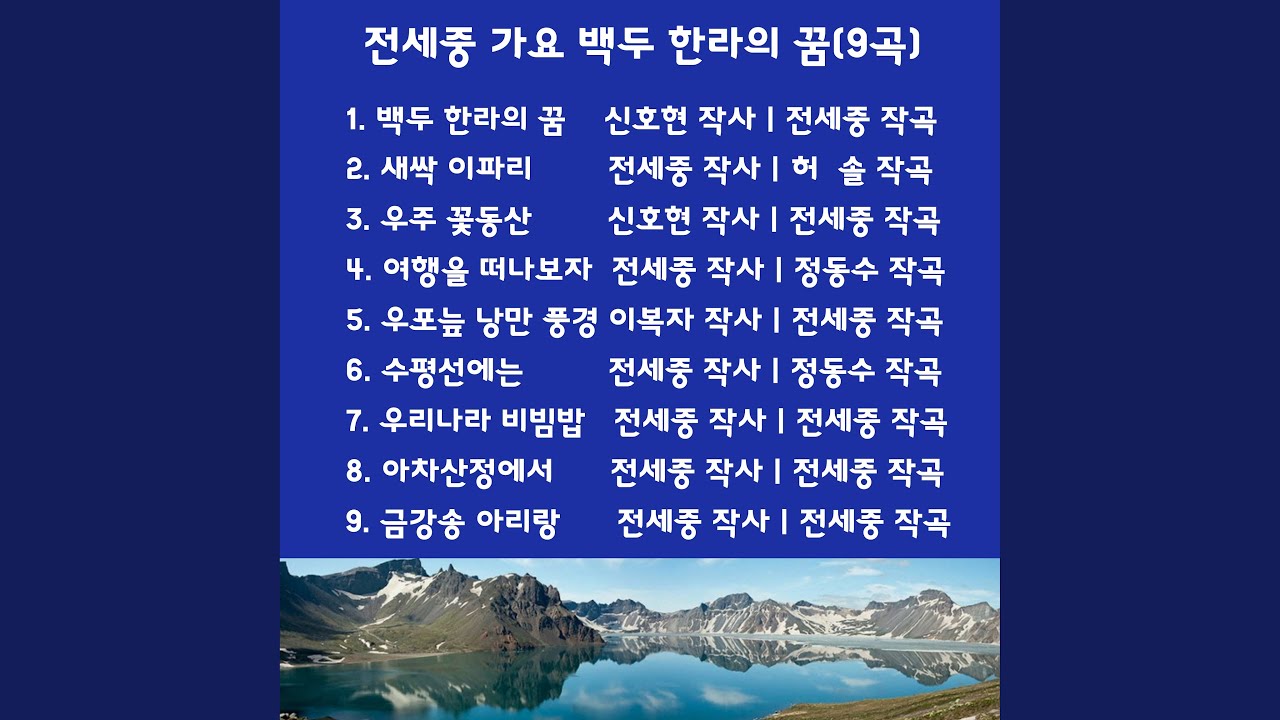 전세중 가요 백두 한라의 꿈(9곡)

1. 백두 한라의 꿈 신호현 작사 | 전세중 작곡
2. 새싹 이파리 전세중 작사 | 허 솔 작곡
3. 우주 꽃동산 신호현 작사 | 전세중 작곡
4. 여행을 떠나보자 전세중 작사 | 정동수 작곡
5. 우포늪 낭만 풍경 이복자 작사 | 전세중 작곡
6. 수평선에는 전세중 작사 | 정동수 작곡
7. 우리나라 비빔밥 전세중 작사 | 전세중 작곡
8. 아차산정에서 전세중 작사 | 전세중 작곡
9. 금강송 아리랑 전세중 작사 | 전세중 작곡